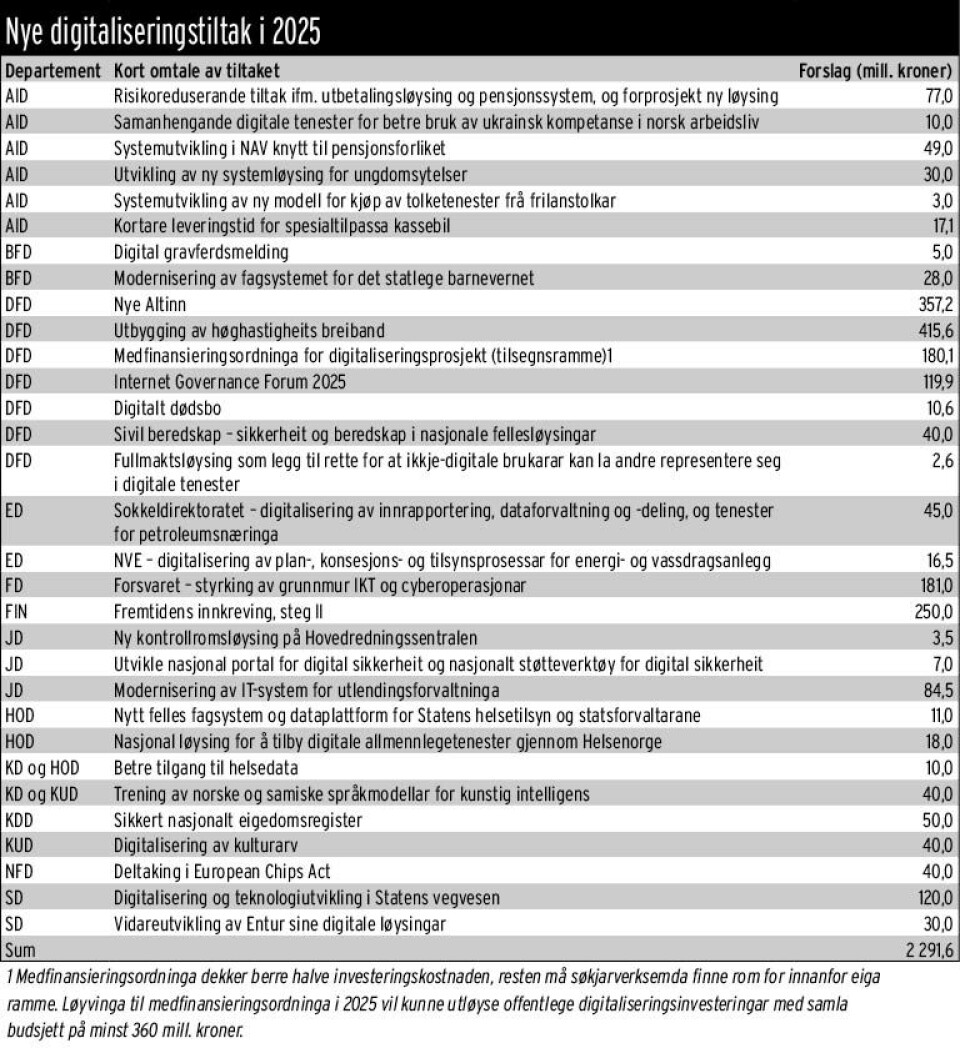 Nye digitaliseringstiltak i 2025

| Departement | Kort omtale av tiltaket | Forslag (mill. kroner) |
|---|---|---|
| AID | Risikoreduserande tiltak ifm. utbetalingsløysing og pensjonssystem, og forprosjekt ny løysing | 77,0 |
| AID | Samanhengande digitale tenester for betre bruk av ukrainsk kompetanse i norsk arbeidsliv | 10,0 |
| AID | Systemutvikling i NAV knytt til pensjonsforliket | 49,0 |
| AID | Utvikling av ny systemløysing for ungdomsytelser | 30,0 |
| AID | Systemutvikling av ny modell for kjøp av tolketenester frå frilanstolkar | 3,0 |
| AID | Kortare leveringstid for spesialtilpassa kassebil | 17,1 |
| BFD | Digital gravferdsmelding | 5,0 |
| BFD | Modernisering av fagsystemet for det statlege barnevernet | 28,0 |
| DFD | Nye Altinn | 357,2 |
| DFD | Utbygging av høghastigheits breiband | 415,6 |
| DFD | Medfinansieringsordninga for digitaliseringsprosjekt (tilsegnsramme)1 | 180,1 |
| DFD | Internet Governance Forum 2025 | 119,9 |
| DFD | Digitalt dødsbo | 10,6 |
| DFD | Sivil beredskap – sikkerheit og beredskap i nasjonale fellesløysingar | 40,0 |
| DFD | Fullmaktsløysing som legg til rette for at ikkje-digitale brukarar kan la andre representere seg i digitale tenester | 2,6 |
| ED | Sokkeldirektoratet – digitalisering av innrapportering, dataforvaltning og -deling, og tenester for petroleumsnæringa | 45,0 |
| ED | NVE – digitalisering av plan-, konsesjons- og tilsynsprosessar for energi- og vassdragsanlegg | 16,5 |
| FD | Forsvaret – styrking av grunnmur IKT og cyberoperasjonar | 181,0 |
| FIN | Fremtidens innkreving, steg II | 250,0 |
| JD | Ny kontrollromsløysing på Hovedredningssentralen | 3,5 |
| JD | Utvikle nasjonal portal for digital sikkerheit og nasjonalt støtteverktøy for digital sikkerheit | 7,0 |
| JD | Modernisering av IT-system for utlendingsforvaltninga | 84,5 |
| HOD | Nytt felles fagsystem og dataplattform for Statens helsetilsyn og statsforvaltarane | 11,0 |
| HOD | Nasjonal løysing for å tilby digitale allmennlegetenester gjennom Helsenorge | 18,0 |
| KD og HOD | Betre tilgang til helsedata | 10,0 |
| KD og KUD | Trening av norske og samiske språkmodellar for kunstig intelligens | 40,0 |
| KDD | Sikkert nasjonalt eigedomsregister | 50,0 |
| KUD | Digitalisering av kulturarv | 40,0 |
| NFD | Deltaking i European Chips Act | 40,0 |
| SD | Digitalisering og teknologiutvikling i Statens vegvesen | 120,0 |
| SD | Vidareutvikling av Entur sine digitale løysingar | 30,0 |
| Sum | | 2 291,6 |

1 Medfinansieringsordninga dekker berre halve investeringskostnaden, resten må søkjarverksemda finne rom for innanfor eiga ramme. Løyvinga til medfinansieringsordninga i 2025 vil kunne utløyse offentlege digitaliseringsinvesteringar med samla budsjett på minst 360 mill. kroner.